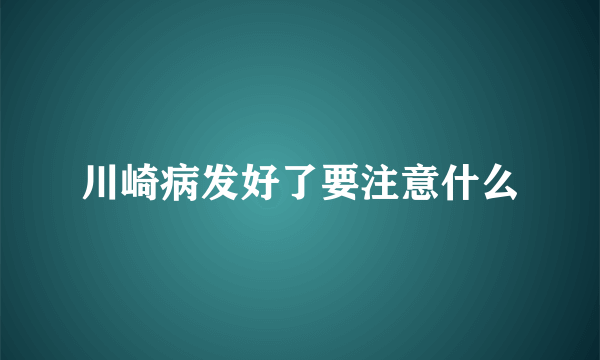 川崎病发好了要注意什么